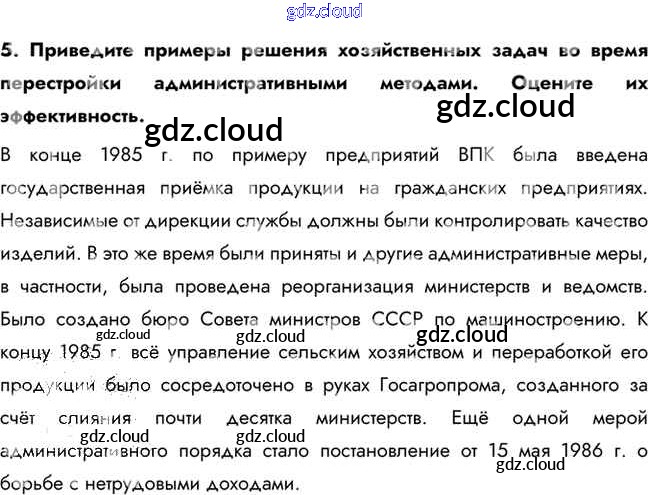 5. Приведите примеры решения хозяйственных задач во время перестройки административными методами. Оцените их эффективность.

В конце 1985 г. по примеру предприятий ВПК была введена государственная приёмка продукции на гражданских предприятиях. Независимые от дирекции службы должны были контролировать качество изделий. В это же время были приняты и другие административные меры, в частности, была проведена реорганизация министерств и ведомств. Было создано бюро Совета министров СССР по машиностроению. К концу 1985 г. всё управление сельским хозяйством и переработкой его продукции было сосредоточено в руках Госагропрома, созданного за счёт слияния почти десятка министерств. Ещё одной мерой административного порядка стало постановление от 15 мая 1986 г. о борьбе с нетрудовыми доходами.

gdz.cloud